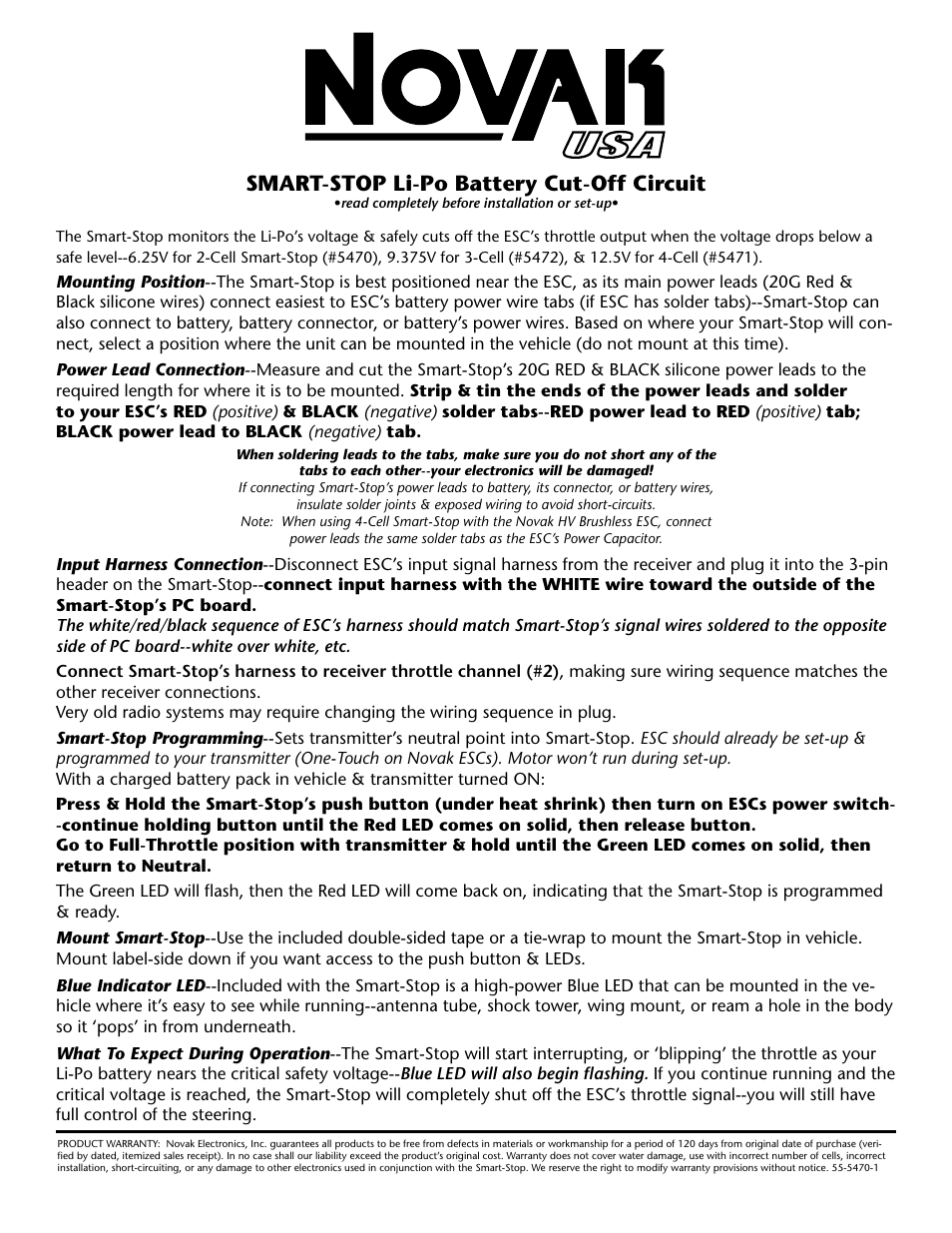 NOVAK USA

SMART-STOP Li-Po Battery Cut-Off Circuit
•read completely before installation or set-up•

The Smart-Stop monitors the Li-Po's voltage & safely cuts off the ESC's throttle output when the voltage drops below a safe level--6.25V for 2-Cell Smart-Stop (#5470), 9.375V for 3-Cell (#5472), & 12.5V for 4-Cell (#5471).

Mounting Position--The Smart-Stop is best positioned near the ESC, as its main power leads (20G Red & Black silicone wires) connect easiest to ESC's battery power wire tabs (if ESC has solder tabs)--Smart-Stop can also connect to battery, battery connector, or battery's power wires. Based on where your Smart-Stop will connect, select a position where the unit can be mounted in the vehicle (do not mount at this time).

Power Lead Connection--Measure and cut the Smart-Stop's 20G RED & BLACK silicone power leads to the required length for where it is to be mounted. Strip & tin the ends of the power leads and solder to your ESC's RED (positive) & BLACK (negative) solder tabs--RED power lead to RED (positive) tab; BLACK power lead to BLACK (negative) tab.

When soldering leads to the tabs, make sure you do not short any of the tabs to each other--your electronics will be damaged!
If connecting Smart-Stop's power leads to battery, its connector, or battery wires, insulate solder joints & exposed wiring to avoid short-circuits.
Note: When using 4-Cell Smart-Stop with the Novak HV Brushless ESC, connect power leads the same solder tabs as the ESC's Power Capacitor.

Input Harness Connection--Disconnect ESC's input signal harness from the receiver and plug it into the 3-pin header on the Smart-Stop--connect input harness with the WHITE wire toward the outside of the Smart-Stop's PC board.
The white/red/black sequence of ESC's harness should match Smart-Stop's signal wires soldered to the opposite side of PC board--white over white, etc.

Connect Smart-Stop's harness to receiver throttle channel (#2), making sure wiring sequence matches the other receiver connections.
Very old radio systems may require changing the wiring sequence in plug.

Smart-Stop Programming--Sets transmitter's neutral point into Smart-Stop. ESC should already be set-up & programmed to your transmitter (One-Touch on Novak ESCs). Motor won't run during set-up.
With a charged battery pack in vehicle & transmitter turned ON:

Press & Hold the Smart-Stop's push button (under heat shrink) then turn on ESCs power switch--continue holding button until the Red LED comes on solid, then release button.
Go to Full-Throttle position with transmitter & hold until the Green LED comes on solid, then return to Neutral.

The Green LED will flash, then the Red LED will come back on, indicating that the Smart-Stop is programmed & ready.

Mount Smart-Stop--Use the included double-sided tape or a tie-wrap to mount the Smart-Stop in vehicle. Mount label-side down if you want access to the push button & LEDs.

Blue Indicator LED--Included with the Smart-Stop is a high-power Blue LED that can be mounted in the vehicle where it's easy to see while running--antenna tube, shock tower, wing mount, or ream a hole in the body so it 'pops' in from underneath.

What To Expect During Operation--The Smart-Stop will start interrupting, or 'blipping' the throttle as your Li-Po battery nears the critical safety voltage--Blue LED will also begin flashing. If you continue running and the critical voltage is reached, the Smart-Stop will completely shut off the ESC's throttle signal--you will still have full control of the steering.

PRODUCT WARRANTY: Novak Electronics, Inc. guarantees all products to be free from defects in materials or workmanship for a period of 120 days from original date of purchase (verified by dated, itemized sales receipt). In no case shall our liability exceed the product's original cost. Warranty does not cover water damage, use with incorrect number of cells, incorrect installation, short-circuiting, or any damage to other electronics used in conjunction with the Smart-Stop. We reserve the right to modify warranty provisions without notice. 55-5470-1